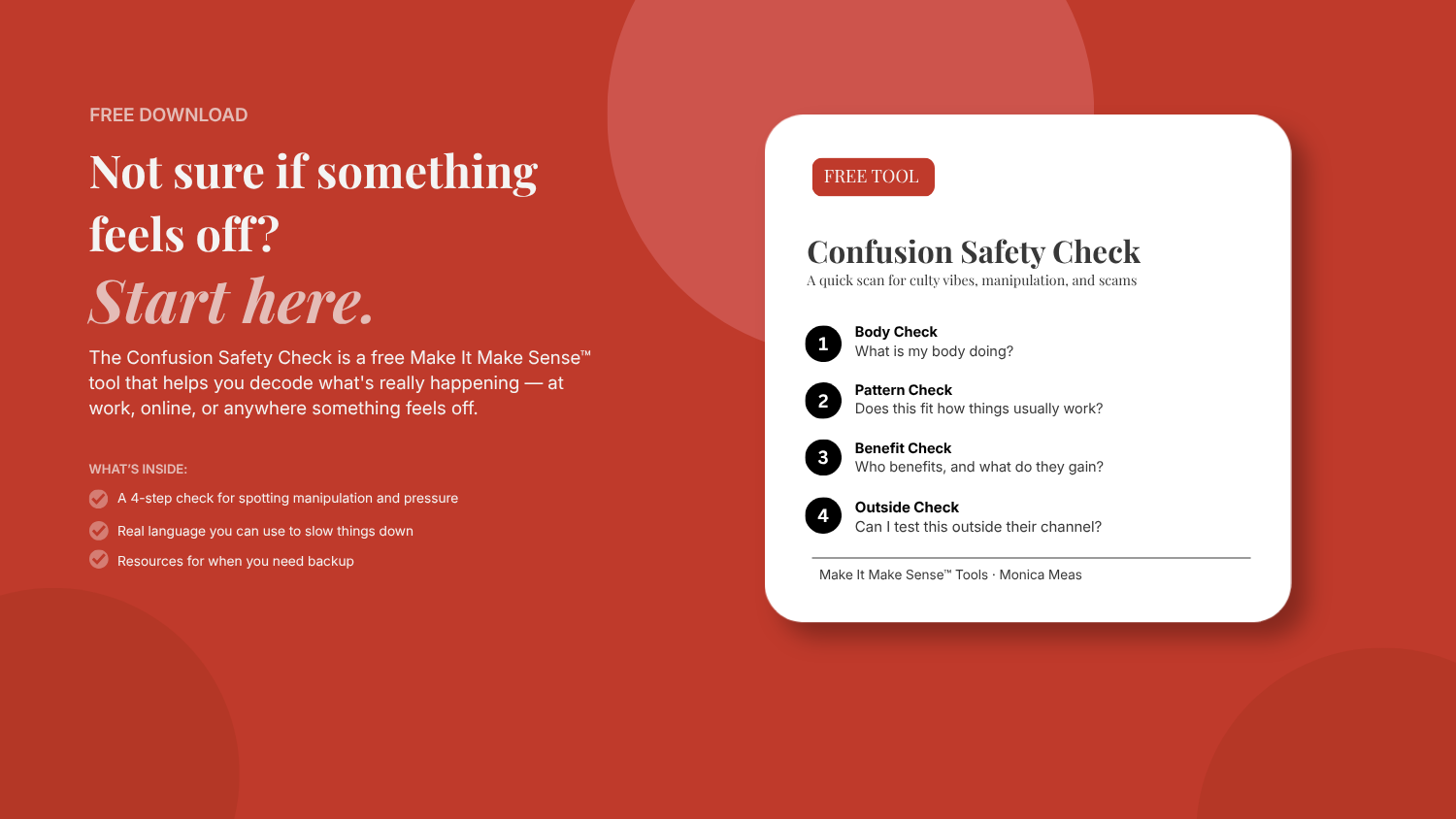 FREE DOWNLOAD

Not sure if something feels off?

Start here.

The Confusion Safety Check is a free Make It Make Sense™ tool that helps you decode what's really happening — at work, online, or anywhere something feels off.

WHAT'S INSIDE:

A 4-step check for spotting manipulation and pressure

Real language you can use to slow things down

Resources for when you need backup

FREE TOOL

Confusion Safety Check

A quick scan for culty vibes, manipulation, and scams

1 Body Check
What is my body doing?

2 Pattern Check
Does this fit how things usually work?

3 Benefit Check
Who benefits, and what do they gain?

4 Outside Check
Can I test this outside their channel?

Make It Make Sense™ Tools · Monica Meas